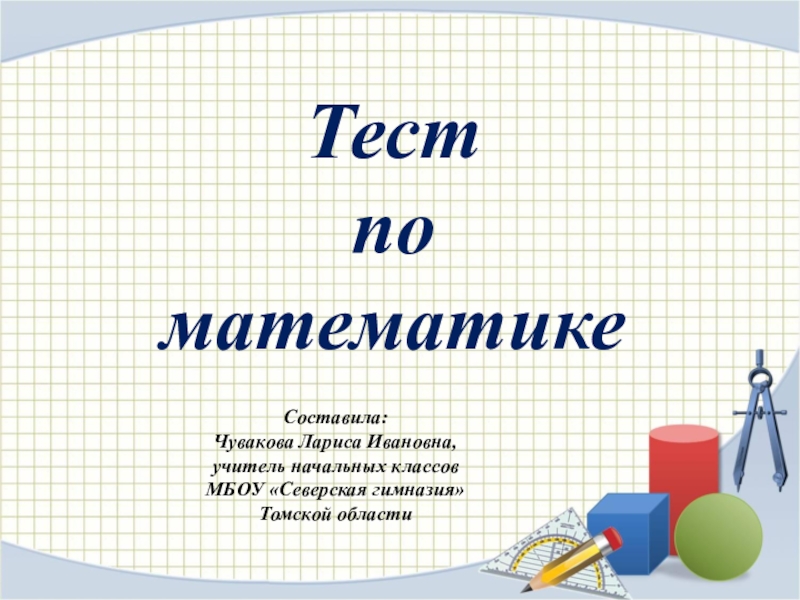 Тест
по
математике

Составила:
Чувакова Лариса Ивановна,
учитель начальных классов
МБОУ «Северская гимназия»
Томской области